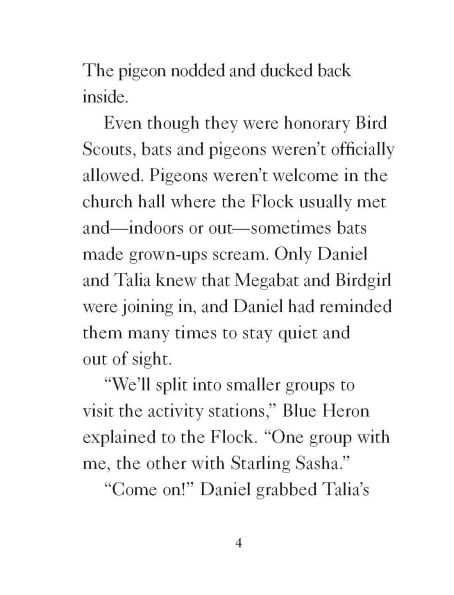 The pigeon nodded and ducked back inside.

Even though they were honorary Bird Scouts, bats and pigeons weren't officially allowed. Pigeons weren't welcome in the church hall where the Flock usually met and—indoors or out—sometimes bats made grown-ups scream. Only Daniel and Talia knew that Megabat and Birdgirl were joining in, and Daniel had reminded them many times to stay quiet and out of sight.

"We'll split into smaller groups to visit the activity stations," Blue Heron explained to the Flock. "One group with me, the other with Starling Sasha."

"Come on!" Daniel grabbed Talia's

4